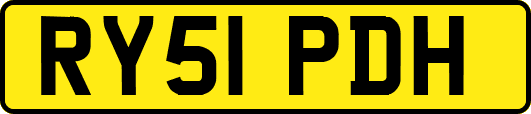 RY51 PDH